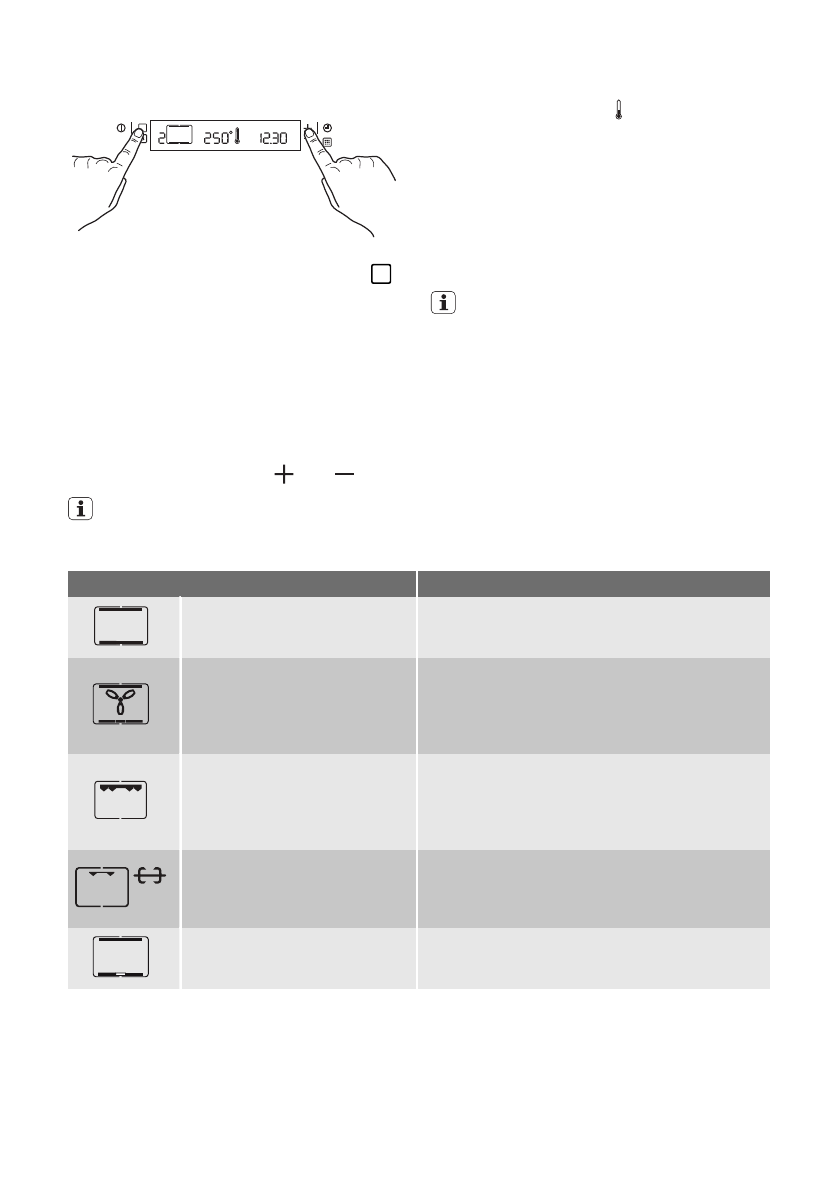 2 250° 12:30